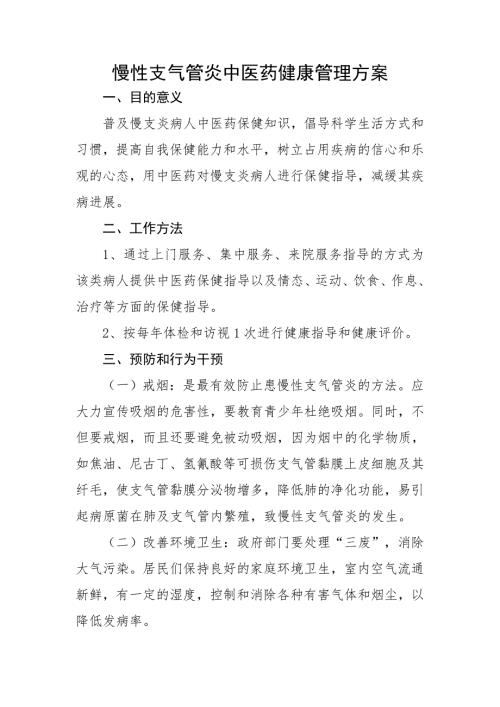 慢性支气管炎中医药健康管理方案

一、目的意义

普及慢支炎病人中医药保健知识，倡导科学生活方式和习惯，提高自我保健能力和水平，树立占用疾病的信心和乐观的心态，用中医药对慢支炎病人进行保健指导，减缓其疾病进展。

二、工作方法

1、通过上门服务、集中服务、来院服务指导的方式为该类病人提供中医药保健指导以及情态、运动、饮食、作息、治疗等方面的保健指导。

2、按每年体检和访视1次进行健康指导和健康评价。

三、预防和行为干预

（一）戒烟：是最有效防止患慢性支气管炎的方法。应大力宣传吸烟的危害性，要教育青少年杜绝吸烟。同时，不但要戒烟，而且还要避免被动吸烟，因为烟中的化学物质，如焦油、尼古丁、氢氰酸等可损伤支气管黏膜上皮细胞及其纤毛，使支气管黏膜分泌物增多，降低肺的净化功能，易引起病原菌在肺及支气管内繁殖，致慢性支气管炎的发生。

（二）改善环境卫生：政府部门要处理“三废”，消除大气污染。居民们保持良好的家庭环境卫生，室内空气流通新鲜，有一定的湿度，控制和消除各种有害气体和烟尘，以降低发病率。